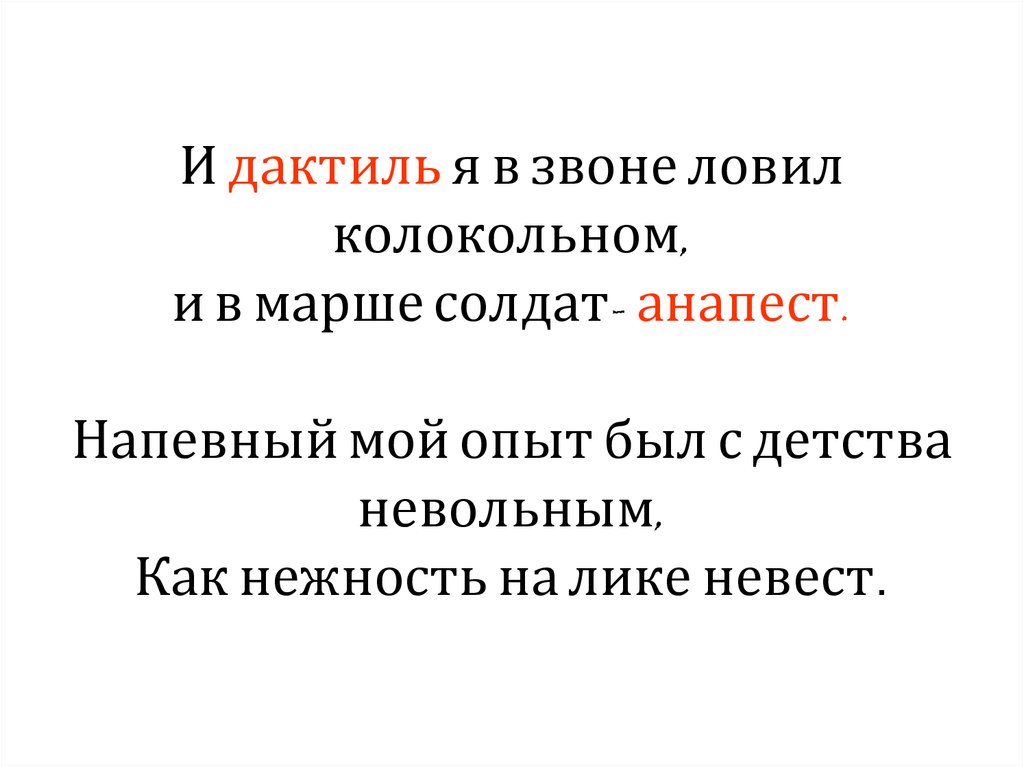 И дактиль я в звоне ловил колокольном,
и в марше солдат- анапест.

Напевный мой опыт был с детства невольным,
Как нежность на лике невест.